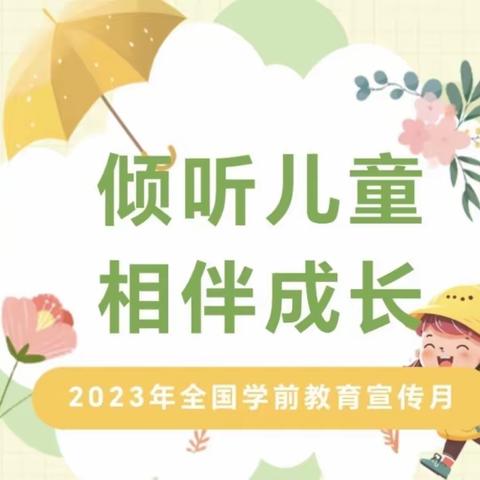 倾听儿童
相伴成长

2023年全国学前教育宣传月